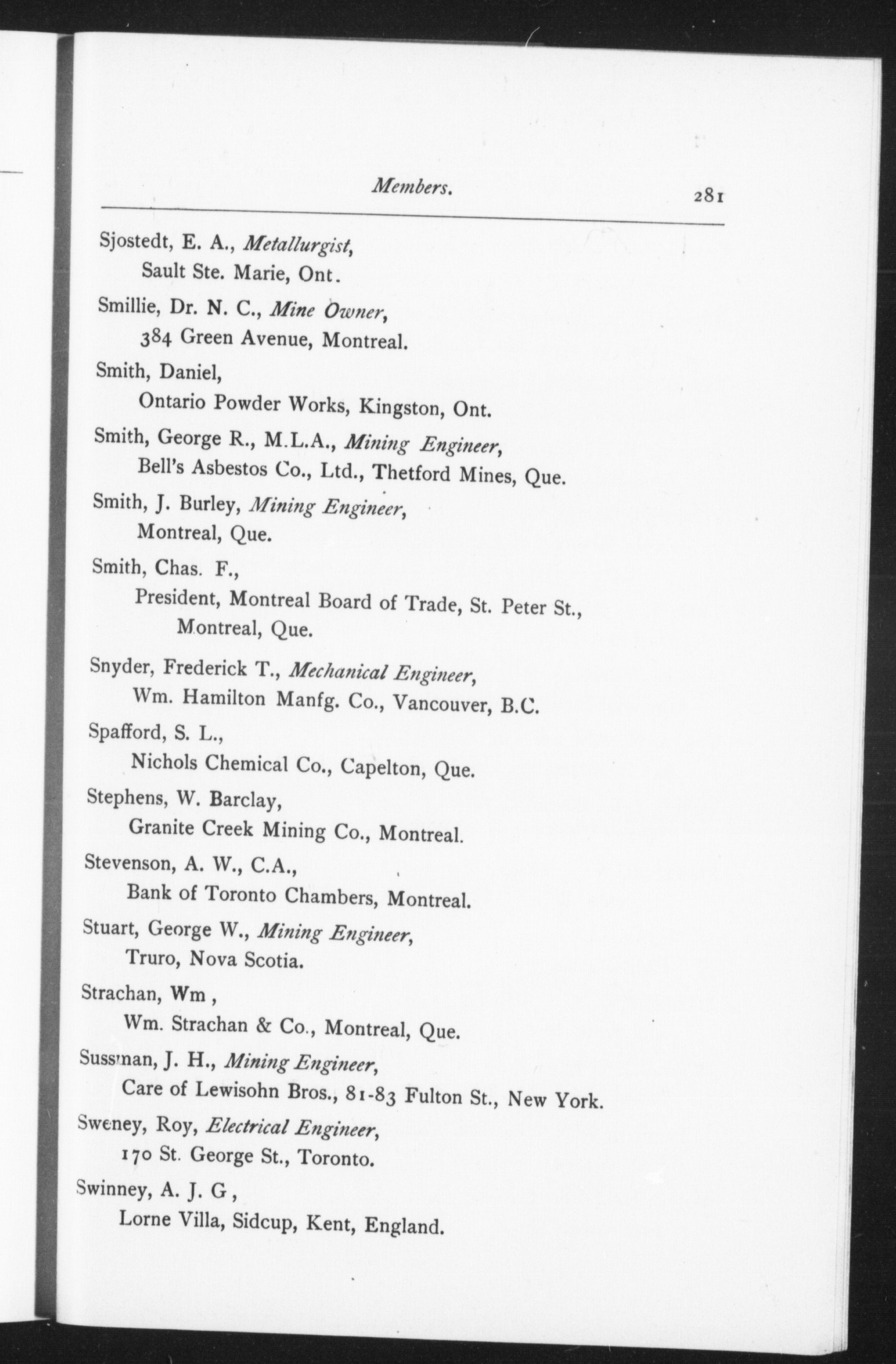 Members. 281

Sjostedt, E. A., Metallurgist,
Sault Ste. Marie, Ont.

Smillie, Dr. N. C., Mine Owner,
384 Green Avenue, Montreal.

Smith, Daniel,
Ontario Powder Works, Kingston, Ont.

Smith, George R., M.L.A., Mining Engineer,
Bell's Asbestos Co., Ltd., Thetford Mines, Que.

Smith, J. Burley, Mining Engineer,
Montreal, Que.

Smith, Chas. F.,
President, Montreal Board of Trade, St. Peter St., Montreal, Que.

Snyder, Frederick T., Mechanical Engineer,
Wm. Hamilton Manfg. Co., Vancouver, B.C.

Spafford, S. L.,
Nichols Chemical Co., Capelton, Que.

Stephens, W. Barclay,
Granite Creek Mining Co., Montreal.

Stevenson, A. W., C.A.,
Bank of Toronto Chambers, Montreal.

Stuart, George W., Mining Engineer,
Truro, Nova Scotia.

Strachan, Wm ,
Wm. Strachan & Co., Montreal, Que.

Sussman, J. H., Mining Engineer,
Care of Lewisohn Bros., 81-83 Fulton St., New York.

Sweney, Roy, Electrical Engineer,
170 St. George St., Toronto.

Swinney, A. J. G ,
Lorne Villa, Sidcup, Kent, England.